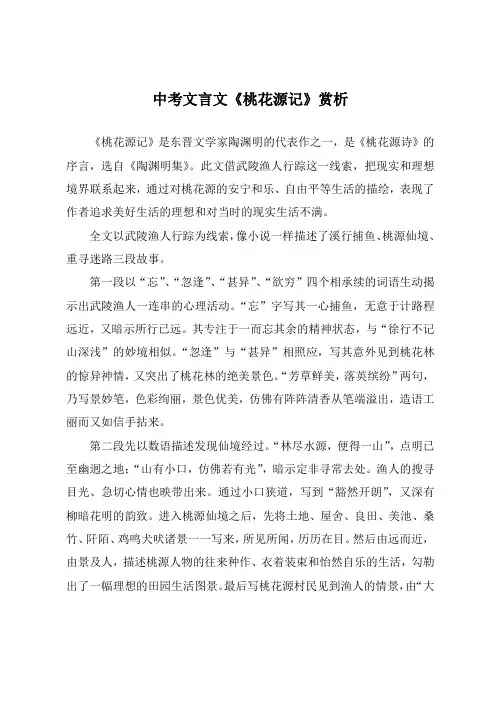 中考文言文《桃花源记》赏析

《桃花源记》是东晋文学家陶渊明的代表作之一，是《桃花源诗》的序言，选自《陶渊明集》。此文借武陵渔人行踪这一线索，把现实和理想境界联系起来，通过对桃花源的安宁和乐、自由平等生活的描绘，表现了作者追求美好生活的理想和对当时的现实生活不满。

全文以武陵渔人行踪为线索，像小说一样描述了溪行捕鱼、桃源仙境、重寻迷路三段故事。

第一段以“忘”、“忽逢”、“甚异”、“欲穷”四个相承续的词语生动揭示出武陵渔人一连串的心理活动。“忘”字写其一心捕鱼，无意于计路程远近，又暗示所行已远。其专注于一而忘其余的精神状态，与“徐行不记山深浅”的妙境相似。“忽逢”与“甚异”相照应，写其意外见到桃花林的惊异神情，又突出了桃花林的绝美景色。“芳草鲜美，落英缤纷”两句，乃写景妙笔，色彩绚丽，景色优美，仿佛有阵阵清香从笔端溢出，造语工丽而又如信手拈来。

第二段先以数语描述发现仙境经过。“林尽水源，便得一山”，点明已至幽迥之地；“山有小口，仿佛若有光”，暗示定非寻常去处。渔人的搜寻目光、急切心情也映带出来。通过小口狭道，写到“豁然开朗”，又深有柳暗花明的韵致。进入桃源仙境之后，先将土地、屋舍、良田、美池、桑竹、阡陌、鸡鸣犬吠诸景一一写来，所见所闻，历历在目。然后由远而近，由景及人，描述桃源人物的往来种作、衣着装束和怡然自乐的生活，勾勒出了一幅理想的田园生活图景。最后写桃花源村民见到渔人的情景，由“大